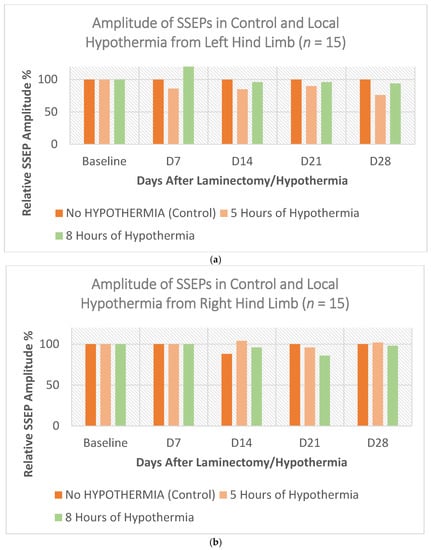 Amplitude of SSEPs in Control and Local Hypothermia from Left Hind Limb ($n$ = 15)

Relative SSEP Amplitude %

100
50
0

Baseline
D7
D14
D21
D28

Days After Laminectomy/Hypothermia

No HYPOTHERMIA (Control)
5 Hours of Hypothermia
8 Hours of Hypothermia

(a)

Amplitude of SSEPs in Control and Local Hypothermia from Right Hind Limb ($n$ = 15)

Relative SSEP Amplitude %

100
50
0

Baseline
D7
D14
D21
D28

Days After Laminectomy/Hypothermia

No HYPOTHERMIA (Control)
5 Hours of Hypothermia
8 Hours of Hypothermia

(b)